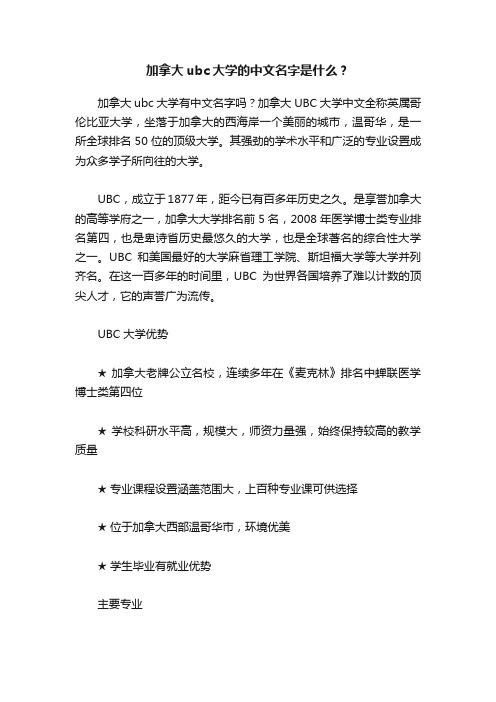 加拿大 ubc 大学的中文名字是什么？

加拿大 ubc 大学有中文名字吗？加拿大 UBC 大学中文全称英属哥伦比亚大学，坐落于加拿大的西海岸一个美丽的城市，温哥华，是一所全球排名 50 位的顶级大学。其强劲的学术水平和广泛的专业设置成为众多学子所向往的大学。

UBC，成立于 1877 年，距今已有百多年历史之久。是享誉加拿大的高等学府之一，加拿大大学排名前 5 名，2008 年医学博士类专业排名第四，也是卑诗省历史最悠久的大学，也是全球著名的综合性大学之一。UBC 和美国最好的大学麻省理工学院、斯坦福大学等大学并列齐名。在这一百多年的时间里，UBC 为世界各国培养了难以计数的顶尖人才，它的声誉广为流传。

UBC 大学优势

★ 加拿大老牌公立名校，连续多年在《麦克林》排名中蝉联医学博士类第四位

★ 学校科研水平高，规模大，师资力量强，始终保持较高的教学质量

★ 专业课程设置涵盖范围大，上百种专业课可供选择

★ 位于加拿大西部温哥华市，环境优美

★ 学生毕业有就业优势

主要专业